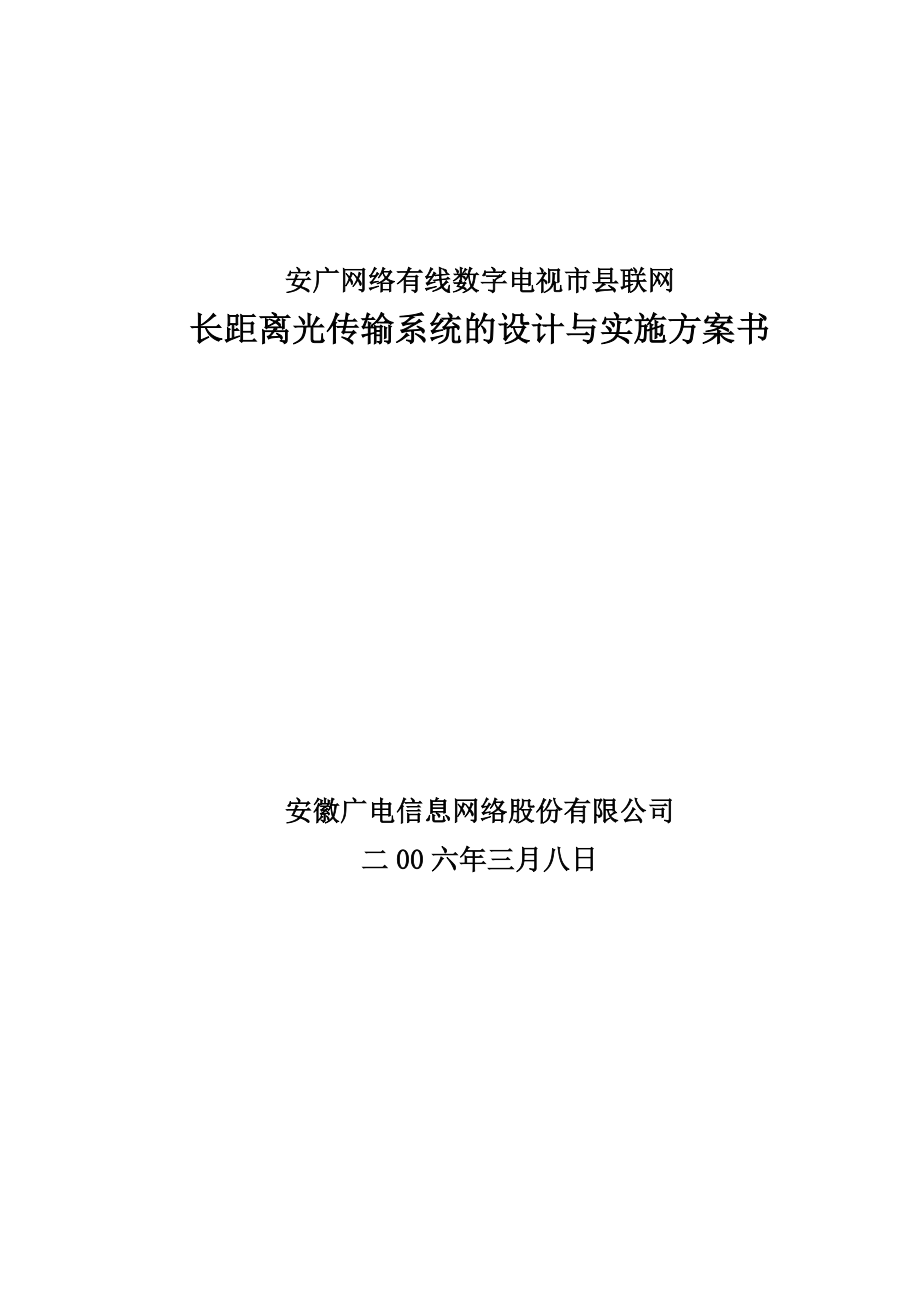 安广网络有线数字电视市县联网
长距离光传输系统的设计与实施方案书

安徽广电信息网络股份有限公司
二00六年三月八日